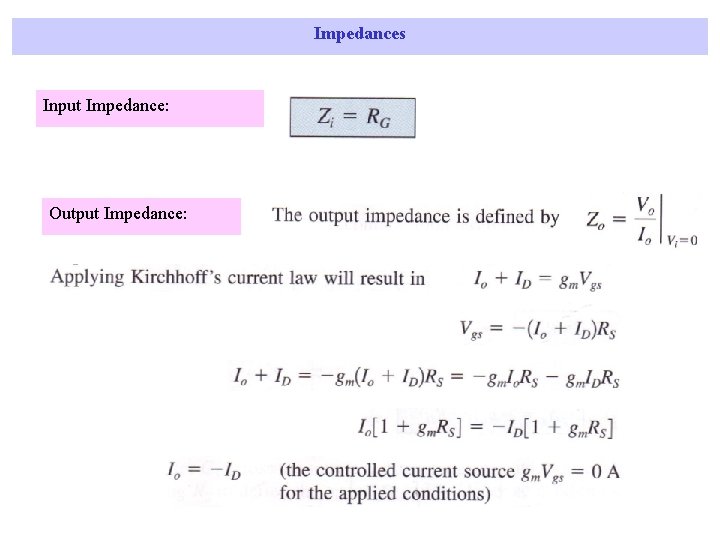 Impedances

Input Impedance:

$Z_i = R_G$

Output Impedance:

The output impedance is defined by $Z_o = \left.\frac{V_o}{I_o}\right|_{V_i=0}$

Applying Kirchhoff's current law will result in $I_o + I_D = g_m V_{gs}$

$V_{gs} = -(I_o + I_D)R_S$

$I_o + I_D = -g_m(I_o + I_D)R_S = -g_m I_o R_S - g_m I_D R_S$

$I_o[1 + g_m R_S] = -I_D[1 + g_m R_S]$

$I_o = -I_D$ (the controlled current source $g_m V_{gs} = 0$ A for the applied conditions)